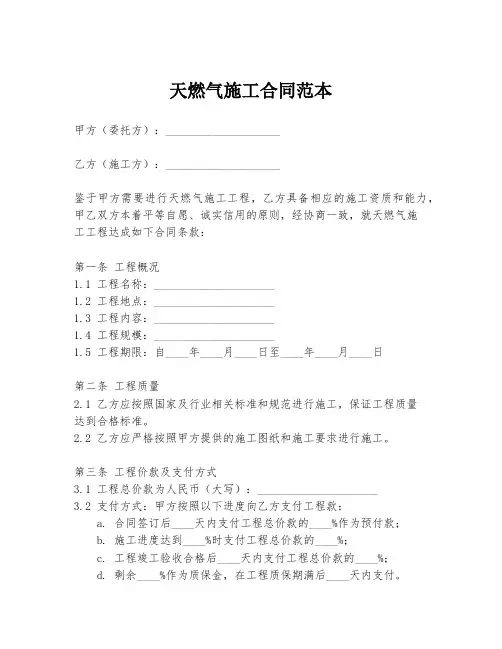 天燃气施工合同范本

甲方（委托方）：____________________

乙方（施工方）：____________________

鉴于甲方需要进行天燃气施工工程，乙方具备相应的施工资质和能力，甲乙双方本着平等自愿、诚实信用的原则，经协商一致，就天燃气施工工程达成如下合同条款：

第一条 工程概况
1.1 工程名称：____________________
1.2 工程地点：____________________
1.3 工程内容：____________________
1.4 工程规模：____________________
1.5 工程期限：自____年____月____日至____年____月____日

第二条 工程质量
2.1 乙方应按照国家及行业相关标准和规范进行施工，保证工程质量达到合格标准。
2.2 乙方应严格按照甲方提供的施工图纸和施工要求进行施工。

第三条 工程价款及支付方式
3.1 工程总价款为人民币（大写）：____________________
3.2 支付方式：甲方按照以下进度向乙方支付工程款：
a. 合同签订后____天内支付工程总价款的____%作为预付款；
b. 施工进度达到____%时支付工程总价款的____%；
c. 工程竣工验收合格后____天内支付工程总价款的____%；
d. 剩余____%作为质保金，在工程质保期满后____天内支付。